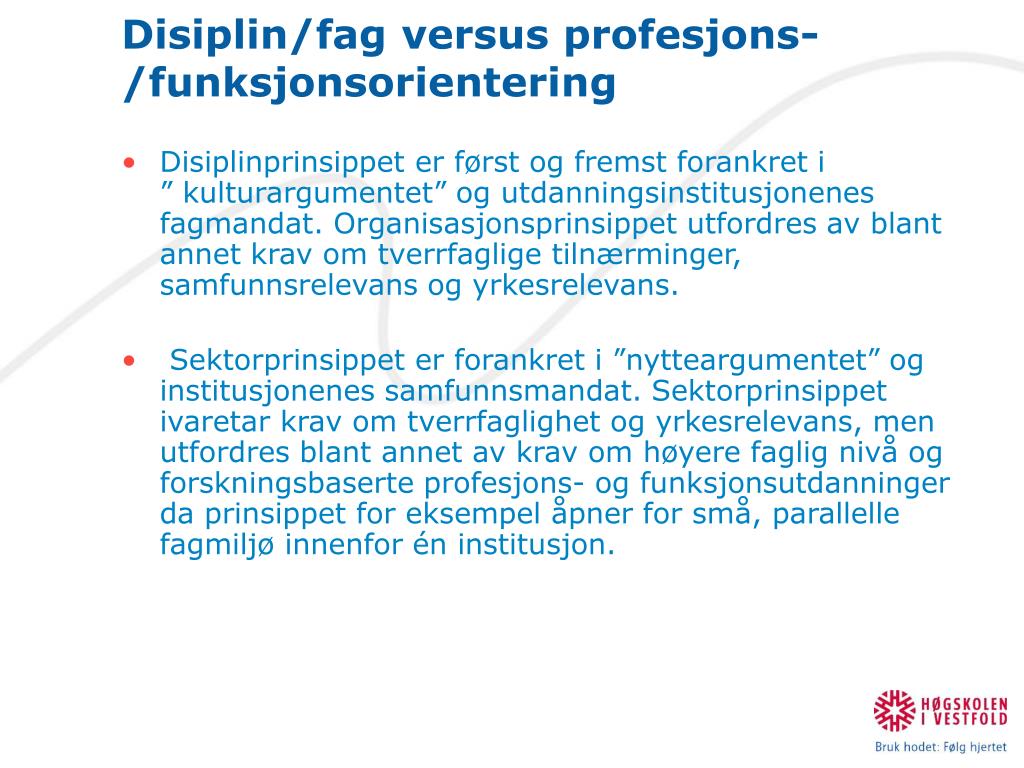 Disiplin/fag versus profesjons-/funksjonsorientering

• Disiplinprinsippet er først og fremst forankret i ” kulturargumentet” og utdanningsinstitusjonenes fagmandat. Organisasjonsprinsippet utfordres av blant annet krav om tverrfaglige tilnærminger, samfunnsrelevans og yrkesrelevans.

• Sektorprinsippet er forankret i ”nytteargumentet” og institusjonenes samfunnsmandat. Sektorprinsippet ivaretar krav om tverrfaglighet og yrkesrelevans, men utfordres blant annet av krav om høyere faglig nivå og forskningsbaserte profesjons- og funksjonsutdanninger da prinsippet for eksempel åpner for små, parallelle fagmiljø innenfor én institusjon.

HØGSKOLEN I VESTFOLD
Bruk hodet: Følg hjertet